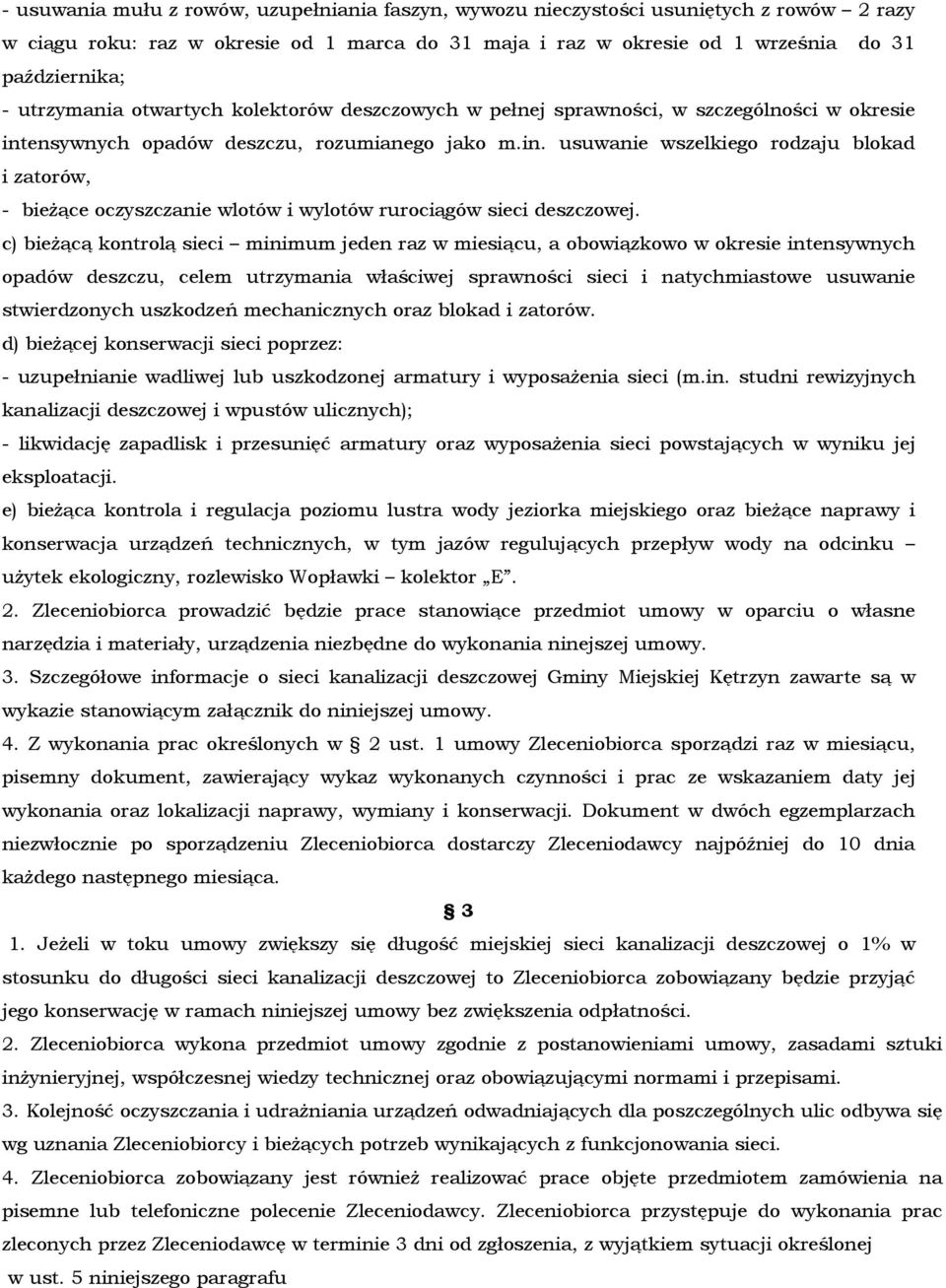 - usuwania mułu z rowów, uzupełniania faszyn, wywozu nieczystości usuniętych z rowów – 2 razy w ciągu roku: raz w okresie od 1 marca do 31 maja i raz w okresie od 1 września do 31 października;
- utrzymania otwartych kolektorów deszczowych w pełnej sprawności, w szczególności w okresie intensywnych opadów deszczu, rozumianego jako m.in. usuwanie wszelkiego rodzaju blokad i zatorów,
- bieżące oczyszczanie wlotów i wylotów rurociągów sieci deszczowej.
c) bieżącą kontrolą sieci – minimum jeden raz w miesiącu, a obowiązkowo w okresie intensywnych opadów deszczu, celem utrzymania właściwej sprawności sieci i natychmiastowe usuwanie stwierdzonych uszkodzeń mechanicznych oraz blokad i zatorów.
d) bieżącej konserwacji sieci poprzez:
- uzupełnianie wadliwej lub uszkodzonej armatury i wyposażenia sieci (m.in. studni rewizyjnych kanalizacji deszczowej i wpustów ulicznych);
- likwidację zapadlisk i przesunięć armatury oraz wyposażenia sieci powstających w wyniku jej eksploatacji.
e) bieżąca kontrola i regulacja poziomu lustra wody jeziorka miejskiego oraz bieżące naprawy i konserwacja urządzeń technicznych, w tym jazów regulujących przepływ wody na odcinku – użytek ekologiczny, rozlewisko Wopławki – kolektor „E”.
2. Zleceniobiorca prowadzić będzie prace stanowiące przedmiot umowy w oparciu o własne narzędzia i materiały, urządzenia niezbędne do wykonania ninejszej umowy.
3. Szczegółowe informacje o sieci kanalizacji deszczowej Gminy Miejskiej Kętrzyn zawarte są w wykazie stanowiącym załącznik do niniejszej umowy.
4. Z wykonania prac określonych w § 2 ust. 1 umowy Zleceniobiorca sporządzi raz w miesiącu, pisemny dokument, zawierający wykaz wykonanych czynności i prac ze wskazaniem daty jej wykonania oraz lokalizacji naprawy, wymiany i konserwacji. Dokument w dwóch egzemplarzach niezwłocznie po sporządzeniu Zleceniobiorca dostarczy Zleceniodawcy najpóźniej do 10 dnia każdego następnego miesiąca.

§ 3

1. Jeżeli w toku umowy zwiększy się długość miejskiej sieci kanalizacji deszczowej o 1% w stosunku do długości sieci kanalizacji deszczowej to Zleceniobiorca zobowiązany będzie przyjąć jego konserwację w ramach niniejszej umowy bez zwiększenia odpłatności.
2. Zleceniobiorca wykona przedmiot umowy zgodnie z postanowieniami umowy, zasadami sztuki inżynieryjnej, współczesnej wiedzy technicznej oraz obowiązującymi normami i przepisami.
3. Kolejność oczyszczania i udrażniania urządzeń odwadniających dla poszczególnych ulic odbywa się wg uznania Zleceniobiorcy i bieżących potrzeb wynikających z funkcjonowania sieci.
4. Zleceniobiorca zobowiązany jest również realizować prace objęte przedmiotem zamówienia na pisemne lub telefoniczne polecenie Zleceniodawcy. Zleceniobiorca przystępuje do wykonania prac zleconych przez Zleceniodawcę w terminie 3 dni od zgłoszenia, z wyjątkiem sytuacji określonej w ust. 5 niniejszego paragrafu